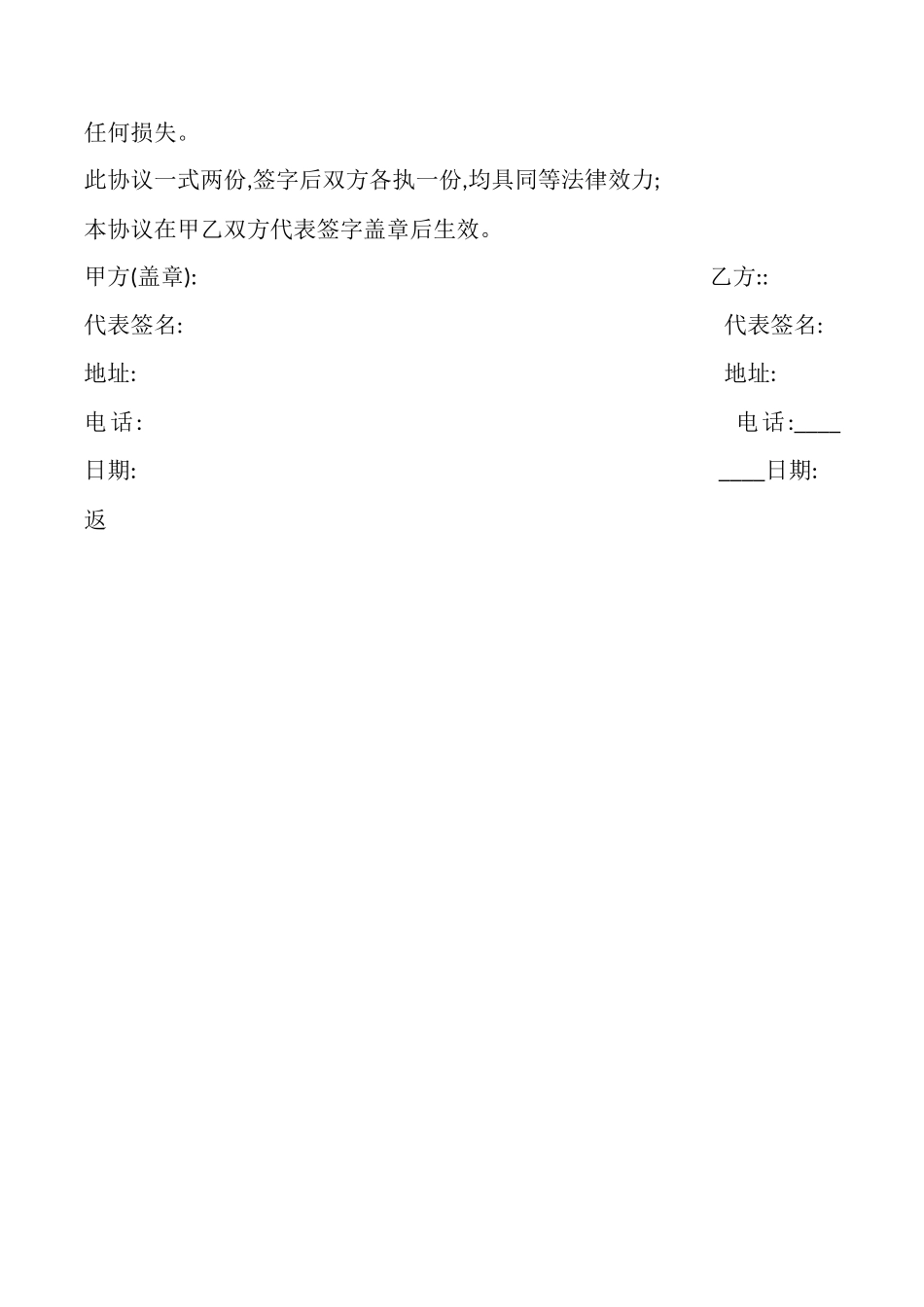 任何损失。

此协议一式两份,签字后双方各执一份,均具同等法律效力;

本协议在甲乙双方代表签字盖章后生效。

甲方(盖章): 乙方::

代表签名: 代表签名:

地址: 地址:

电 话: 电 话:____

日期: ____日期:

返